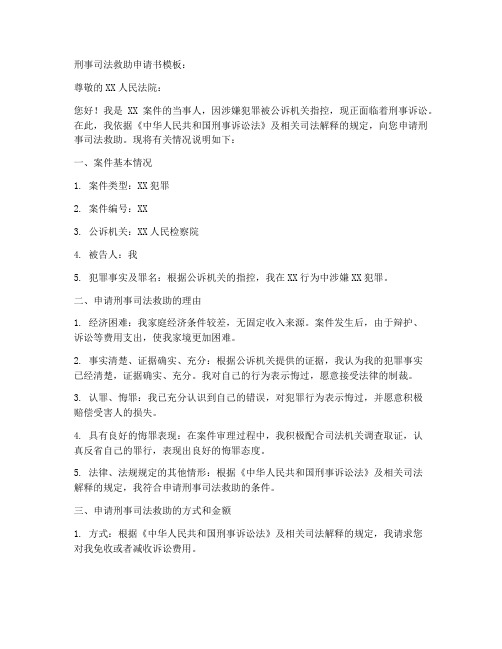 刑事司法救助申请书模板：

尊敬的XX人民法院：

您好！我是 XX 案件的当事人，因涉嫌犯罪被公诉机关指控，现正面临着刑事诉讼。在此，我依据《中华人民共和国刑事诉讼法》及相关司法解释的规定，向您申请刑事司法救助。现将有关情况说明如下：

一、案件基本情况

1. 案件类型：XX犯罪

2. 案件编号：XX

3. 公诉机关：XX人民检察院

4. 被告人：我

5. 犯罪事实及罪名：根据公诉机关的指控，我在XX行为中涉嫌XX犯罪。

二、申请刑事司法救助的理由

1. 经济困难：我家庭经济条件较差，无固定收入来源。案件发生后，由于辩护、诉讼等费用支出，使我家境更加困难。

2. 事实清楚、证据确实、充分：根据公诉机关提供的证据，我认为我的犯罪事实已经清楚，证据确实、充分。我对自己的行为表示悔过，愿意接受法律的制裁。

3. 认罪、悔罪：我已充分认识到自己的错误，对犯罪行为表示悔过，并愿意积极赔偿受害人的损失。

4. 具有良好的悔罪表现：在案件审理过程中，我积极配合司法机关调查取证，认真反省自己的罪行，表现出良好的悔罪态度。

5. 法律、法规规定的其他情形：根据《中华人民共和国刑事诉讼法》及相关司法解释的规定，我符合申请刑事司法救助的条件。

三、申请刑事司法救助的方式和金额

1. 方式：根据《中华人民共和国刑事诉讼法》及相关司法解释的规定，我请求您对我免收或者减收诉讼费用。